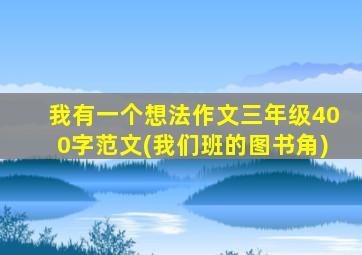 我有一个想法作文三年级400字范文(我们班的图书角)